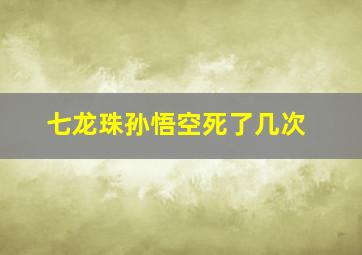 七龙珠孙悟空死了几次